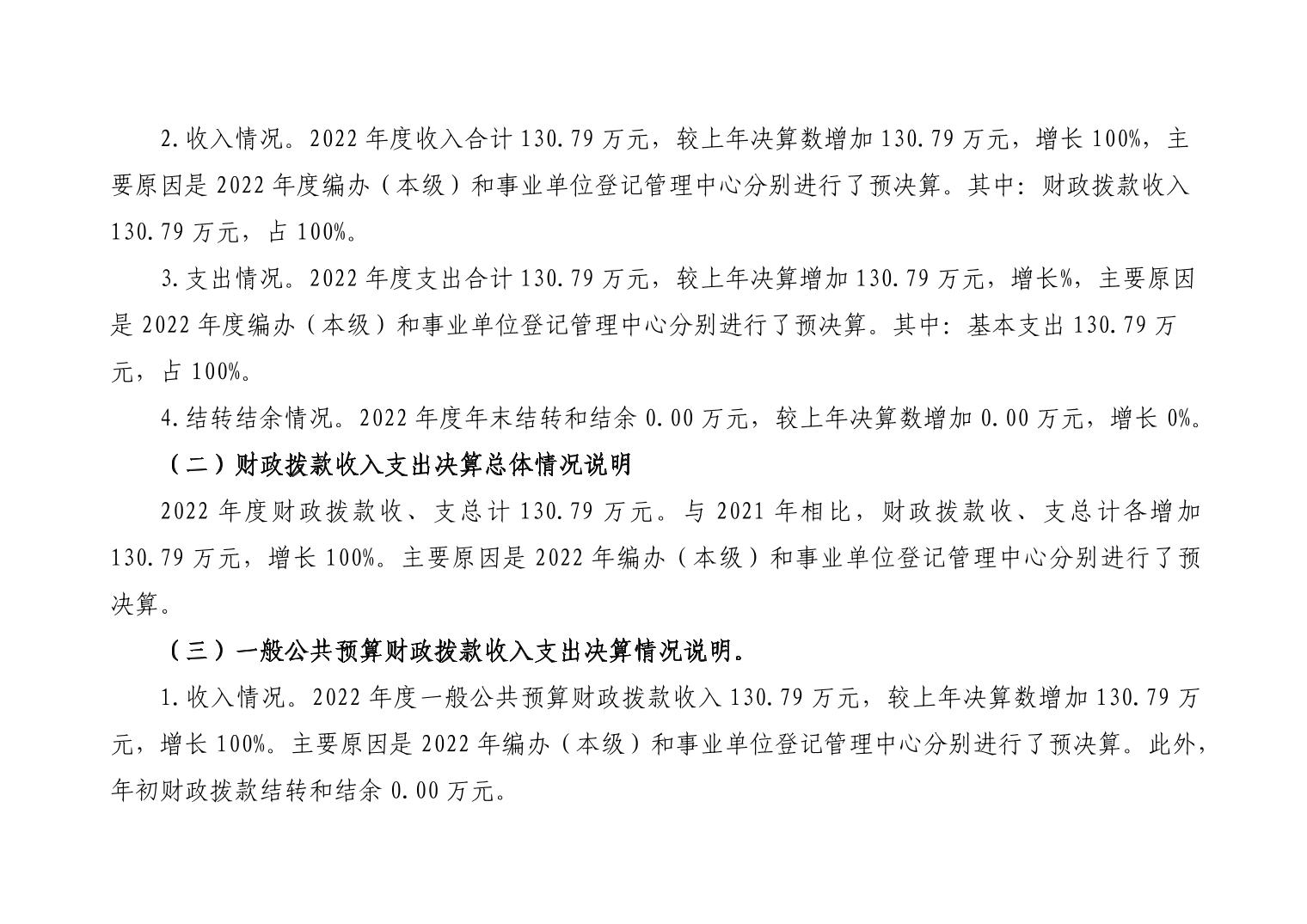 2.收入情况。2022 年度收入合计 130.79 万元，较上年决算数增加 130.79 万元，增长 100%，主要原因是 2022 年度编办（本级）和事业单位登记管理中心分别进行了预决算。其中：财政拨款收入 130.79 万元，占 100%。

3.支出情况。2022 年度支出合计 130.79 万元，较上年决算增加 130.79 万元，增长%，主要原因是 2022 年度编办（本级）和事业单位登记管理中心分别进行了预决算。其中：基本支出 130.79 万元，占 100%。

4.结转结余情况。2022 年度年末结转和结余 0.00 万元，较上年决算数增加 0.00 万元，增长 0%。

（二）财政拨款收入支出决算总体情况说明

2022 年度财政拨款收、支总计 130.79 万元。与 2021 年相比，财政拨款收、支总计各增加 130.79 万元，增长 100%。主要原因是 2022 年编办（本级）和事业单位登记管理中心分别进行了预决算。

（三）一般公共预算财政拨款收入支出决算情况说明。

1.收入情况。2022 年度一般公共预算财政拨款收入 130.79 万元，较上年决算数增加 130.79 万元，增长 100%。主要原因是 2022 年编办（本级）和事业单位登记管理中心分别进行了预决算。此外，年初财政拨款结转和结余 0.00 万元。